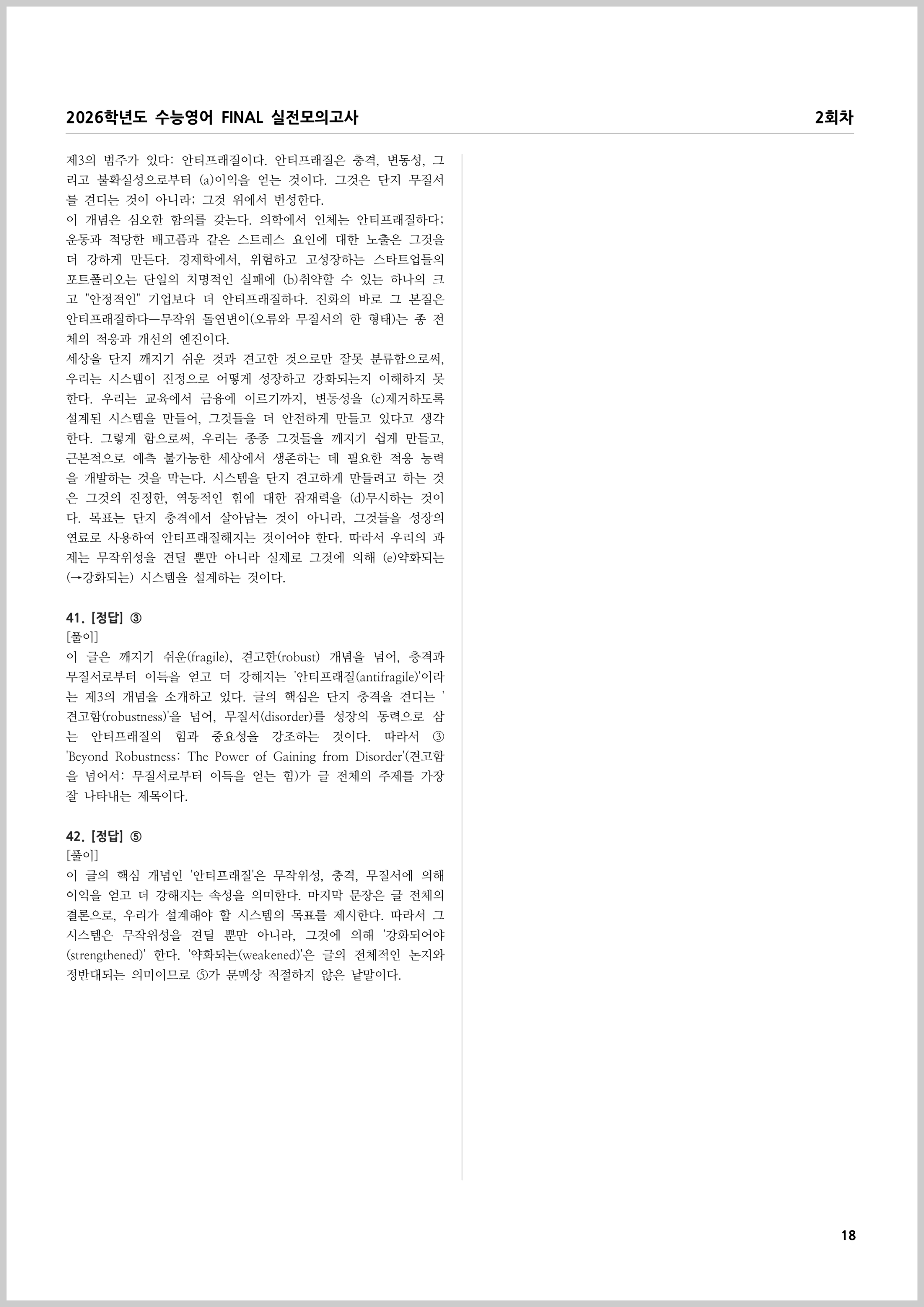 2026학년도 수능영어 FINAL 실전모의고사

2회차

제3의 범주가 있다: 안티프래질이다. 안티프래질은 충격, 변동성, 그리고 불확실성으로부터 (a)이익을 얻는 것이다. 그것은 단지 무질서를 견디는 것이 아니라; 그것 위에서 번성한다.
이 개념은 심오한 함의를 갖는다. 의학에서 인체는 안티프래질하다; 운동과 적당한 배고픔과 같은 스트레스 요인에 대한 노출은 그것을 더 강하게 만든다. 경제학에서, 위험하고 고성장하는 스타트업들의 포트폴리오는 단일의 치명적인 실패에 (b)취약할 수 있는 하나의 크고 "안정적인" 기업보다 더 안티프래질하다. 진화의 바로 그 본질은 안티프래질하다—무작위 돌연변이(오류와 무질서의 한 형태)는 종 전체의 적응과 개선의 엔진이다.
세상을 단지 깨지기 쉬운 것과 견고한 것으로만 잘못 분류함으로써, 우리는 시스템이 진정으로 어떻게 성장하고 강화되는지 이해하지 못한다. 우리는 교육에서 금융에 이르기까지, 변동성을 (c)제거하도록 설계된 시스템을 만들어, 그것들을 더 안전하게 만들고 있다고 생각한다. 그렇게 함으로써, 우리는 종종 그것들을 깨지기 쉽게 만들고, 근본적으로 예측 불가능한 세상에서 생존하는 데 필요한 적응 능력을 개발하는 것을 막는다. 시스템을 단지 견고하게 만들려고 하는 것은 그것의 진정한, 역동적인 힘에 대한 잠재력을 (d)무시하는 것이다. 목표는 단지 충격에서 살아남는 것이 아니라, 그것들을 성장의 연료로 사용하여 안티프래질해지는 것이어야 한다. 따라서 우리의 과제는 무작위성을 견딜 뿐만 아니라 실제로 그것에 의해 (e)약화되는(→강화되는) 시스템을 설계하는 것이다.

41. [정답] ③
[풀이]
이 글은 깨지기 쉬운(fragile), 견고한(robust) 개념을 넘어, 충격과 무질서로부터 이득을 얻고 더 강해지는 '안티프래질(antifragile)'이라는 제3의 개념을 소개하고 있다. 글의 핵심은 단지 충격을 견디는 '견고함(robustness)'을 넘어, 무질서(disorder)를 성장의 동력으로 삼는 안티프래질의 힘과 중요성을 강조하는 것이다. 따라서 ③ 'Beyond Robustness: The Power of Gaining from Disorder'(견고함을 넘어서: 무질서로부터 이득을 얻는 힘)가 글 전체의 주제를 가장 잘 나타내는 제목이다.

42. [정답] ⑤
[풀이]
이 글의 핵심 개념인 '안티프래질'은 무작위성, 충격, 무질서에 의해 이익을 얻고 더 강해지는 속성을 의미한다. 마지막 문장은 글 전체의 결론으로, 우리가 설계해야 할 시스템의 목표를 제시한다. 따라서 그 시스템은 무작위성을 견딜 뿐만 아니라, 그것에 의해 '강화되어야(strengthened)' 한다. '약화되는(weakened)'은 글의 전체적인 논지와 정반대되는 의미이므로 ⑤가 문맥상 적절하지 않은 낱말이다.

18